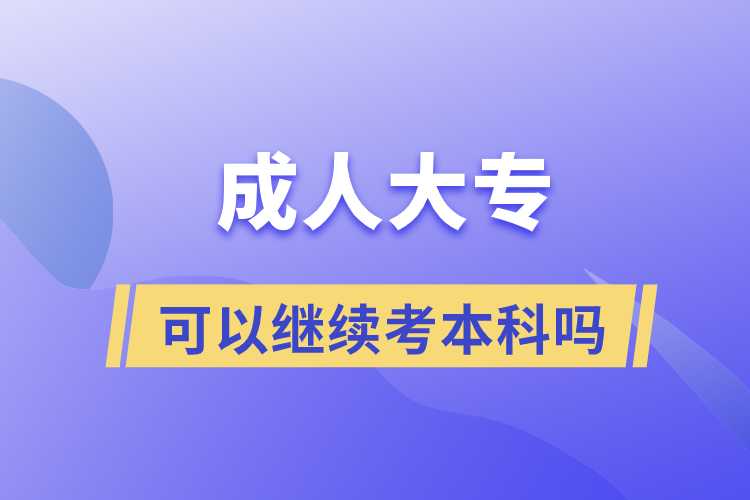 成人大专

可以继续考本科吗